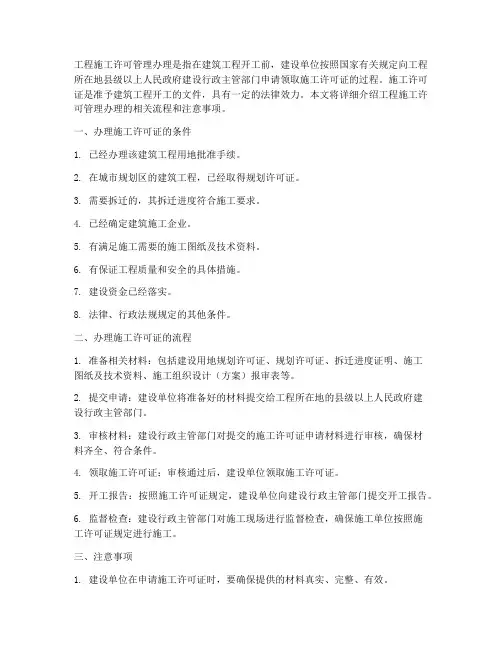 工程施工许可管理办理是指在建筑工程开工前，建设单位按照国家有关规定向工程所在地县级以上人民政府建设行政主管部门申请领取施工许可证的过程。施工许可证是准予建筑工程开工的文件，具有一定的法律效力。本文将详细介绍工程施工许可管理办理的相关流程和注意事项。

一、办理施工许可证的条件

1. 已经办理该建筑工程用地批准手续。

2. 在城市规划区的建筑工程，已经取得规划许可证。

3. 需要拆迁的，其拆迁进度符合施工要求。

4. 已经确定建筑施工企业。

5. 有满足施工需要的施工图纸及技术资料。

6. 有保证工程质量和安全的具体措施。

7. 建设资金已经落实。

8. 法律、行政法规规定的其他条件。

二、办理施工许可证的流程

1. 准备相关材料：包括建设用地规划许可证、规划许可证、拆迁进度证明、施工图纸及技术资料、施工组织设计（方案）报审表等。

2. 提交申请：建设单位将准备好的材料提交给工程所在地的县级以上人民政府建设行政主管部门。

3. 审核材料：建设行政主管部门对提交的施工许可证申请材料进行审核，确保材料齐全、符合条件。

4. 领取施工许可证：审核通过后，建设单位领取施工许可证。

5. 开工报告：按照施工许可证规定，建设单位向建设行政主管部门提交开工报告。

6. 监督检查：建设行政主管部门对施工现场进行监督检查，确保施工单位按照施工许可证规定进行施工。

三、注意事项

1. 建设单位在申请施工许可证时，要确保提供的材料真实、完整、有效。